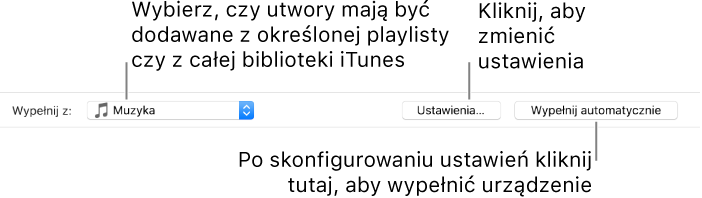 Wybierz, czy utwory mają być dodawane z określonej playlisty czy z całej biblioteki iTunes

Kliknij, aby zmienić ustawienia

Wypełnij z:

Muzyka

Ustawienia…

Wypełnij automatycznie

Po skonfigurowaniu ustawień kliknij tutaj, aby wypełnić urządzenie